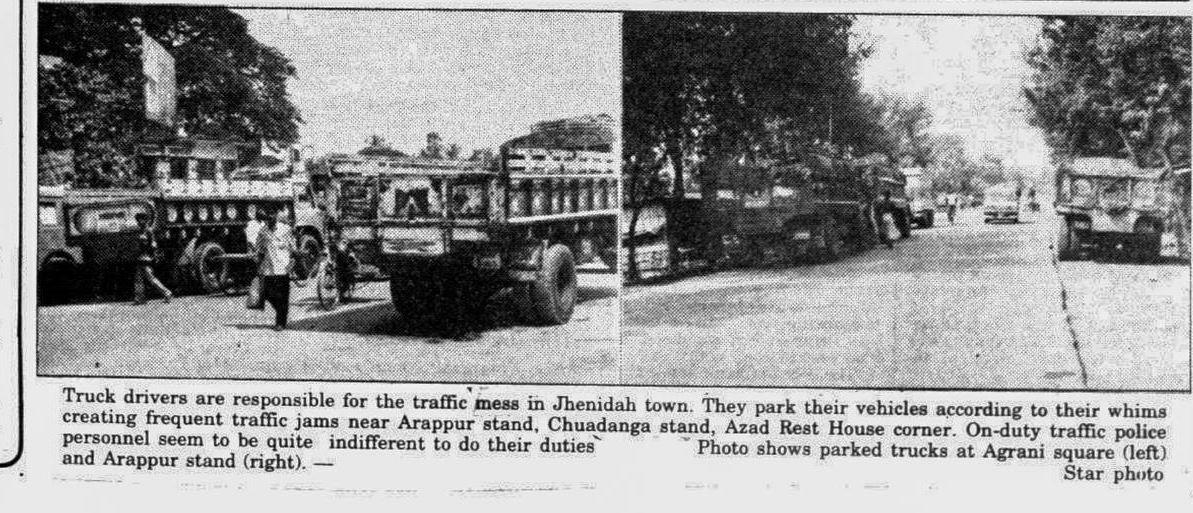 Truck drivers are responsible for the traffic mess in Jhenidah town. They park their vehicles according to their whims creating frequent traffic jams near Arappur stand, Chuadanga stand, Azad Rest House corner. On-duty traffic police personnel seem to be quite indifferent to do their duties Photo shows parked trucks at Agrani square (left) and Arappur stand (right). —

Star photo